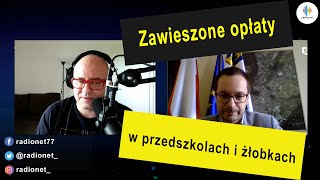 Zawieszone opłaty

w przedszkolach i żłobkach

radionet77

@radionet_

radionet_